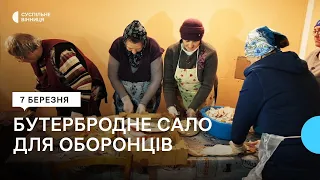 СУСПІЛЬНЕ ВІННИЦЯ

7 БЕРЕЗНЯ

БУТЕРБРОДНЕ САЛО ДЛЯ ОБОРОНЦІВ